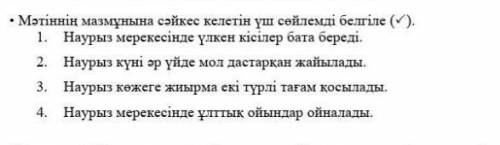 • Мәтіннің мазмұнына сәйкес келетін үш сөйлемді белгіле (✓).

1. Наурыз мерекесінде үлкен кісілер бата береді.

2. Наурыз күні әр үйде мол дастарқан жайылады.

3. Наурыз көжеге жиырма екі түрлі тағам қосылады.

4. Наурыз мерекесінде ұлттық ойындар ойналады.